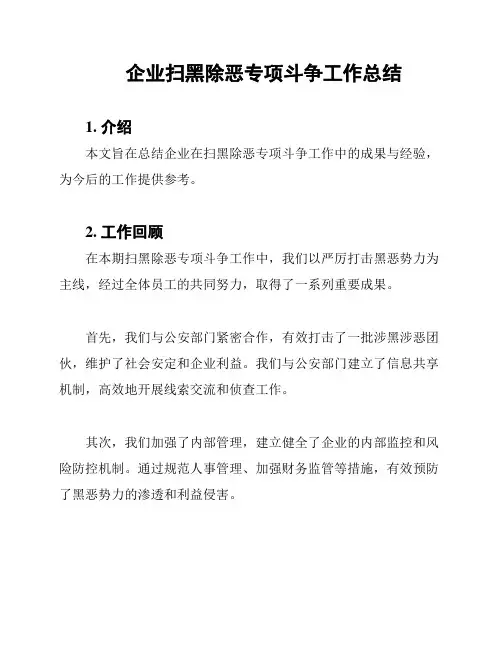 企业扫黑除恶专项斗争工作总结

1. 介绍

本文旨在总结企业在扫黑除恶专项斗争工作中的成果与经验，为今后的工作提供参考。

2. 工作回顾

在本期扫黑除恶专项斗争工作中，我们以严厉打击黑恶势力为主线，经过全体员工的共同努力，取得了一系列重要成果。

首先，我们与公安部门紧密合作，有效打击了一批涉黑涉恶团伙，维护了社会安定和企业利益。我们与公安部门建立了信息共享机制，高效地开展线索交流和侦查工作。

其次，我们加强了内部管理，建立健全了企业的内部监控和风险防控机制。通过规范人事管理、加强财务监管等措施，有效预防了黑恶势力的渗透和利益侵害。